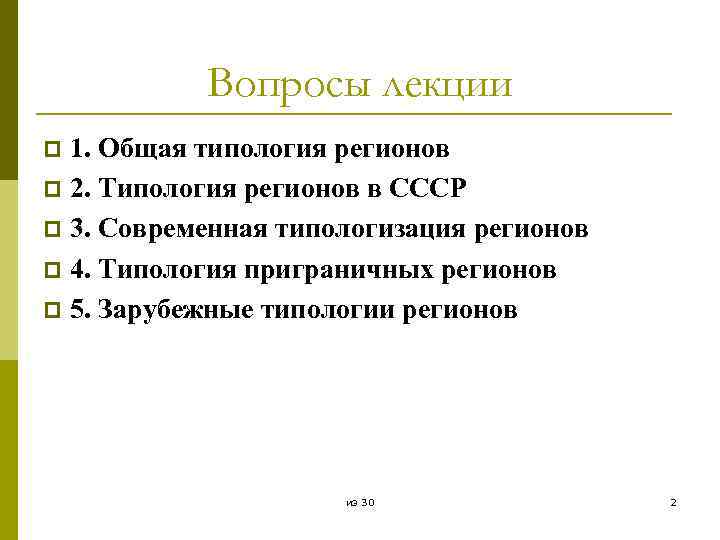 Вопросы лекции

1. Общая типология регионов

2. Типология регионов в СССР

3. Современная типологизация регионов

4. Типология приграничных регионов

5. Зарубежные типологии регионов

из 30

2